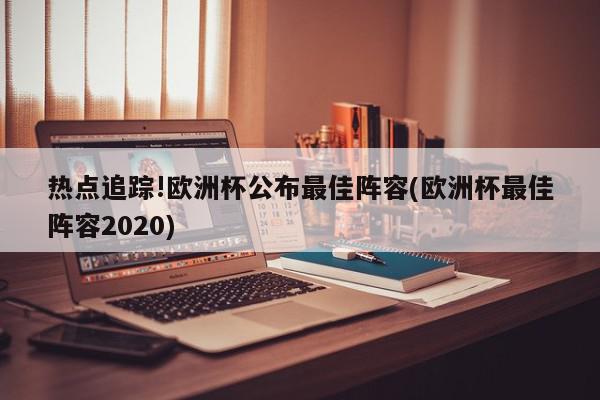 热点追踪!欧洲杯公布最佳阵容(欧洲杯最佳阵容2020)